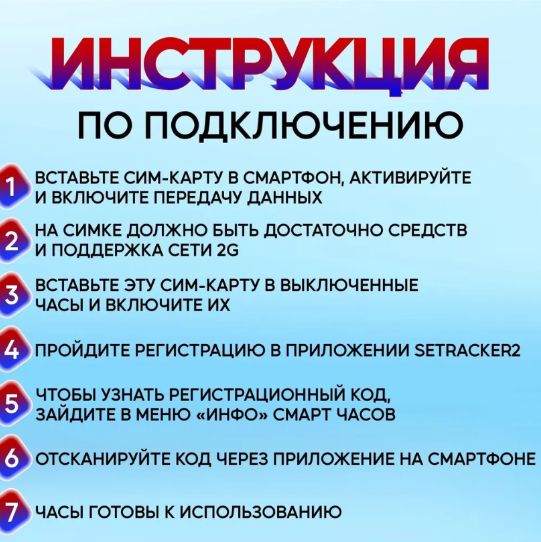 ИНСТРУКЦИЯ
ПО ПОДКЛЮЧЕНИЮ

1 ВСТАВЬТЕ СИМ-КАРТУ В СМАРТФОН, АКТИВИРУЙТЕ И ВКЛЮЧИТЕ ПЕРЕДАЧУ ДАННЫХ

2 НА СИМКЕ ДОЛЖНО БЫТЬ ДОСТАТОЧНО СРЕДСТВ И ПОДДЕРЖКА СЕТИ 2G

3 ВСТАВЬТЕ ЭТУ СИМ-КАРТУ В ВЫКЛЮЧЕННЫЕ ЧАСЫ И ВКЛЮЧИТЕ ИХ

4 ПРОЙДИТЕ РЕГИСТРАЦИЮ В ПРИЛОЖЕНИИ SETRACKER2

5 ЧТОБЫ УЗНАТЬ РЕГИСТРАЦИОННЫЙ КОД, ЗАЙДИТЕ В МЕНЮ «ИНФО» СМАРТ ЧАСОВ

6 ОТСКАНИРУЙТЕ КОД ЧЕРЕЗ ПРИЛОЖЕНИЕ НА СМАРТФОНЕ

7 ЧАСЫ ГОТОВЫ К ИСПОЛЬЗОВАНИЮ